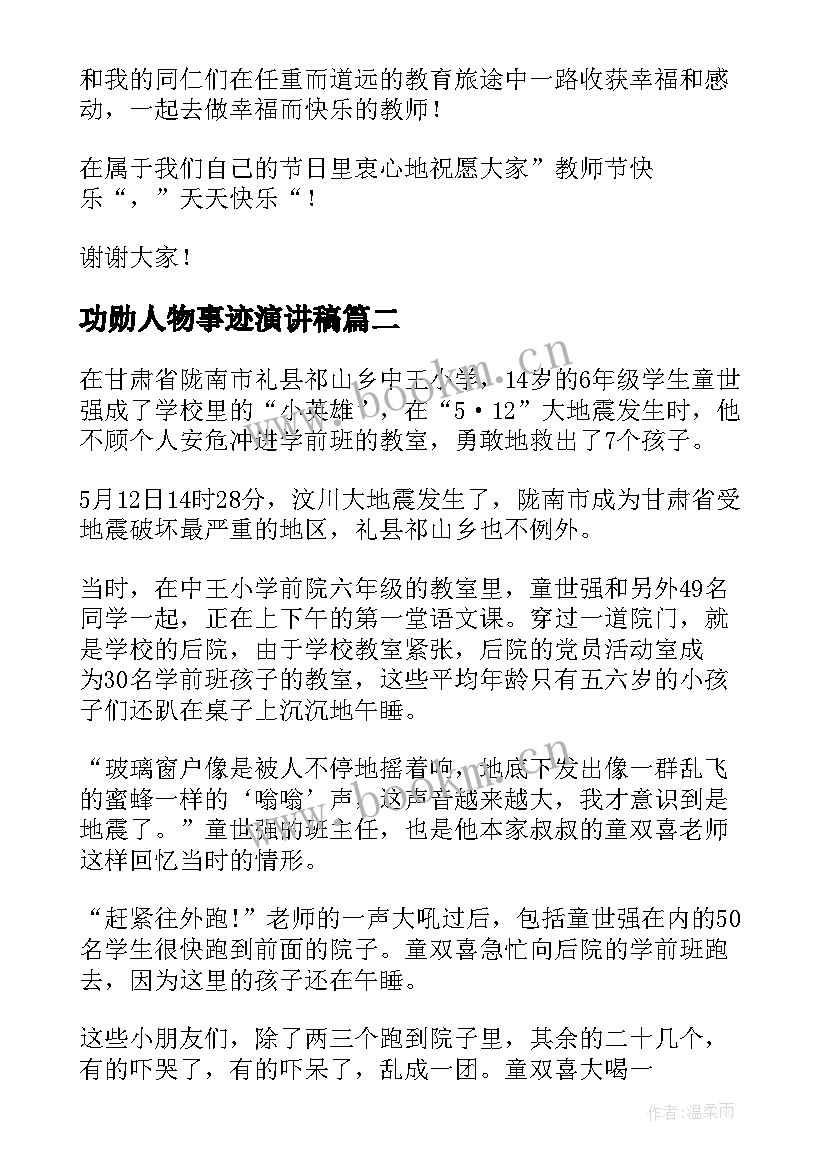 和我的同仁们在任重而道远的教育旅途中一路收获幸福和感动，一起去做幸福而快乐的教师！

在属于我们自己的节日里衷心地祝愿大家”教师节快乐“，”天天快乐“！

谢谢大家！

功勋人物事迹演讲稿篇二

在甘肃省陇南市礼县祁山乡中王小学，14岁的6年级学生童世强成了学校里的“小英雄”，在“5·12”大地震发生时，他不顾个人安危冲进学前班的教室，勇敢地救出了7个孩子。

5月12日14时28分，汶川大地震发生了，陇南市成为甘肃省受地震破坏最严重的地区，礼县祁山乡也不例外。

当时，在中王小学前院六年级的教室里，童世强和另外49名同学一起，正在上下午的第一堂语文课。穿过一道院门，就是学校的后院，由于学校教室紧张，后院的党员活动室成为30名学前班孩子的教室，这些平均年龄只有五六岁的小孩子们还趴在桌子上沉沉地午睡。

“玻璃窗户像是被人不停地摇着响，地底下发出像一群乱飞的蜜蜂一样的‘嗡嗡’声，这声音越来越大，我才意识到是地震了。”童世强的班主任，也是他本家叔叔的童双喜老师这样回忆当时的情形。

“赶紧往外跑!”老师的一声大吼过后，包括童世强在内的50名学生很快跑到前面的院子。童双喜急忙向后院的学前班跑去，因为这里的孩子还在午睡。

这些小朋友们，除了两三个跑到院子里，其余的二十几个，有的吓哭了，有的吓呆了，乱成一团。童双喜大喝一

www.bookm.cn

作者：温柔雨